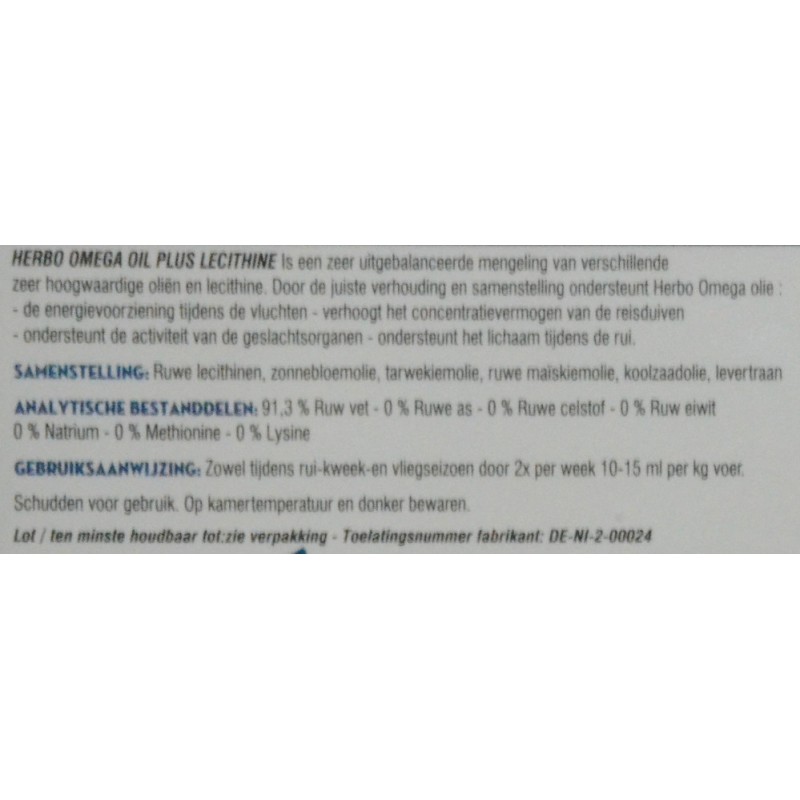 HERBO OMEGA OIL PLUS LECITHINE Is een zeer uitgebalanceerde mengeling van verschillende zeer hoogwaardige oliën en lecithine. Door de juiste verhouding en samenstelling ondersteunt Herbo Omega olie :
- de energievoorziening tijdens de vluchten - verhoogt het concentratievermogen van de reisduiven
- ondersteunt de activiteit van de geslachtsorganen - ondersteunt het lichaam tijdens de rui.

SAMENSTELLING: Ruwe lecithinen, zonnebloemolie, tarwekiemolie, ruwe maiskiemolie, koolzaadolie, levertraan

ANALYTISCHE BESTANDDELEN: 91,3 % Ruw vet - 0 % Ruwe as - 0 % Ruwe celstof - 0 % Ruw eiwit 0 % Natrium - 0 % Methionine - 0 % Lysine

GEBRUIKSAANWIJZING: Zowel tijdens rui-kweek-en vliegseizoen door 2x per week 10-15 ml per kg voer.

Schudden voor gebruik. Op kamertemperatuur en donker bewaren.

Lot / ten minste houdbaar tot:zie verpakking - Toelatingsnummer fabrikant: DE-NI-2-00024